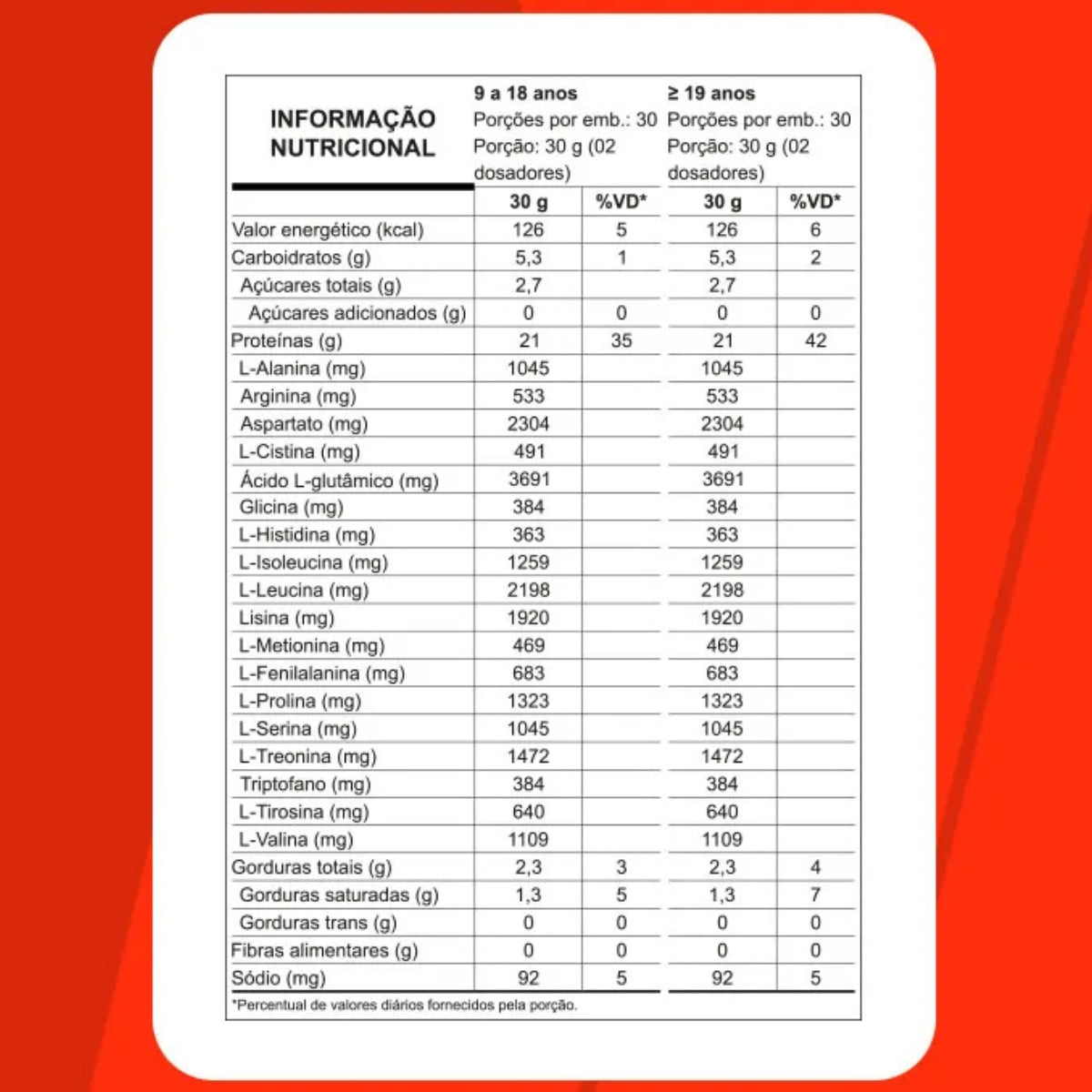 | INFORMAÇÃO NUTRICIONAL | 9 a 18 anos Porções por emb.: 30 Porção: 30 g (02 dosadores) | | ≥ 19 anos Porções por emb.: 30 Porção: 30 g (02 dosadores) | |
|---|---|---|---|---|
| | 30 g | %VD* | 30 g | %VD* |
| Valor energético (kcal) | 126 | 5 | 126 | 6 |
| Carboidratos (g) | 5,3 | 1 | 5,3 | 2 |
| Açúcares totais (g) | 2,7 | | 2,7 | |
| Açúcares adicionados (g) | 0 | 0 | 0 | 0 |
| Proteínas (g) | 21 | 35 | 21 | 42 |
| L-Alanina (mg) | 1045 | | 1045 | |
| Arginina (mg) | 533 | | 533 | |
| Aspartato (mg) | 2304 | | 2304 | |
| L-Cistina (mg) | 491 | | 491 | |
| Ácido L-glutâmico (mg) | 3691 | | 3691 | |
| Glicina (mg) | 384 | | 384 | |
| L-Histidina (mg) | 363 | | 363 | |
| L-Isoleucina (mg) | 1259 | | 1259 | |
| L-Leucina (mg) | 2198 | | 2198 | |
| Lisina (mg) | 1920 | | 1920 | |
| L-Metionina (mg) | 469 | | 469 | |
| L-Fenilalanina (mg) | 683 | | 683 | |
| L-Prolina (mg) | 1323 | | 1323 | |
| L-Serina (mg) | 1045 | | 1045 | |
| L-Treonina (mg) | 1472 | | 1472 | |
| Triptofano (mg) | 384 | | 384 | |
| L-Tirosina (mg) | 640 | | 640 | |
| L-Valina (mg) | 1109 | | 1109 | |
| Gorduras totais (g) | 2,3 | 3 | 2,3 | 4 |
| Gorduras saturadas (g) | 1,3 | 5 | 1,3 | 7 |
| Gorduras trans (g) | 0 | 0 | 0 | 0 |
| Fibras alimentares (g) | 0 | 0 | 0 | 0 |
| Sódio (mg) | 92 | 5 | 92 | 5 |

*Percentual de valores diários fornecidos pela porção.